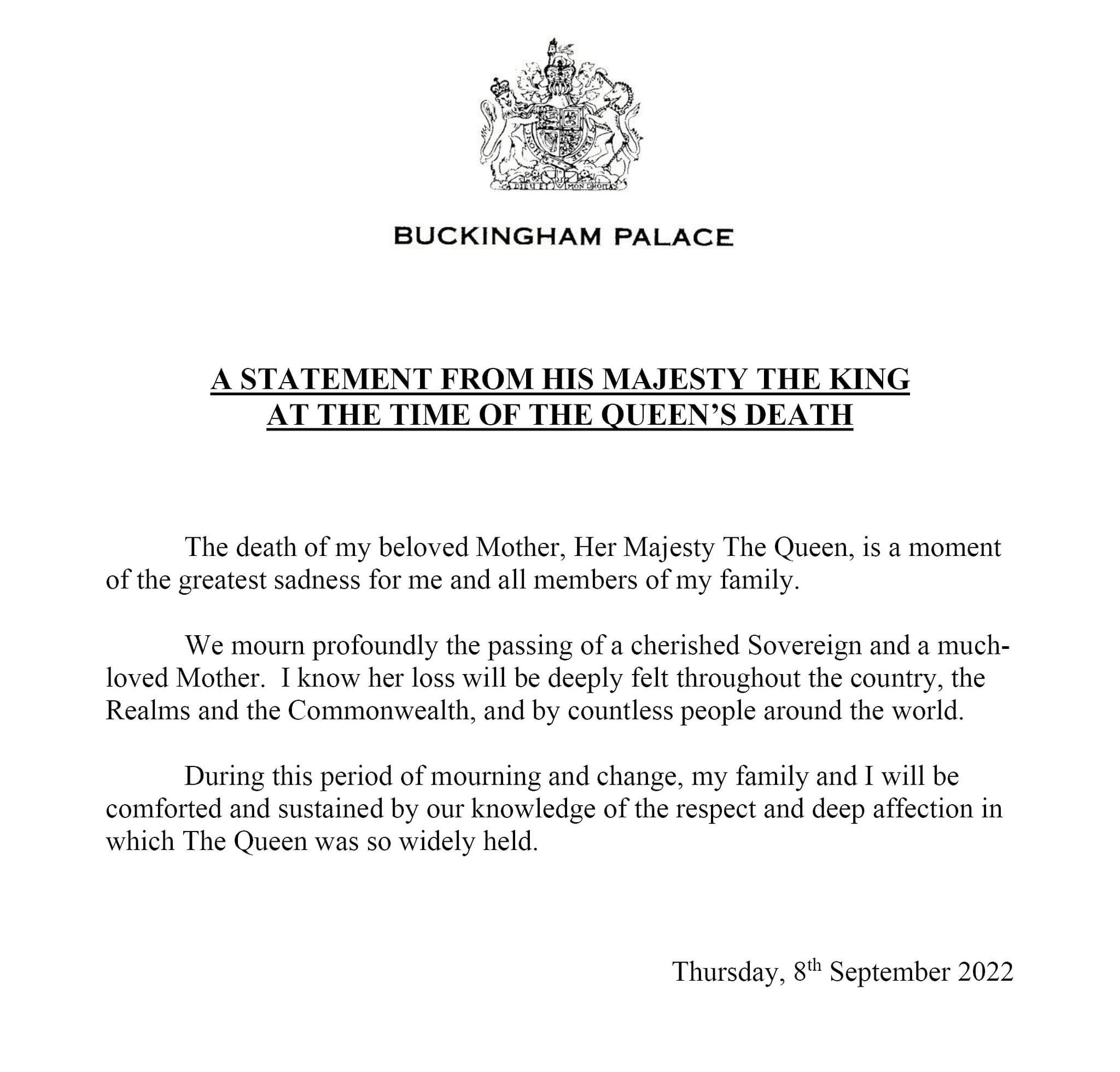 BUCKINGHAM PALACE

A STATEMENT FROM HIS MAJESTY THE KING
AT THE TIME OF THE QUEEN'S DEATH

The death of my beloved Mother, Her Majesty The Queen, is a moment of the greatest sadness for me and all members of my family.

We mourn profoundly the passing of a cherished Sovereign and a much-loved Mother. I know her loss will be deeply felt throughout the country, the Realms and the Commonwealth, and by countless people around the world.

During this period of mourning and change, my family and I will be comforted and sustained by our knowledge of the respect and deep affection in which The Queen was so widely held.

Thursday, 8th September 2022